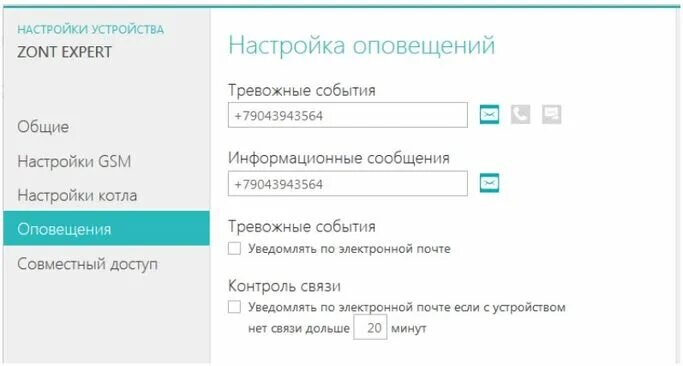 НАСТРОЙКИ УСТРОЙСТВА
ZONT EXPERT

Общие

Настройки GSM

Настройки котла

Оповещения

Совместный доступ

Настройка оповещений

Тревожные события

+79043943564

Информационные сообщения

+79043943564

Тревожные события

Уведомлять по электронной почте

Контроль связи

Уведомлять по электронной почте если с устройством нет связи дольше 20 минут